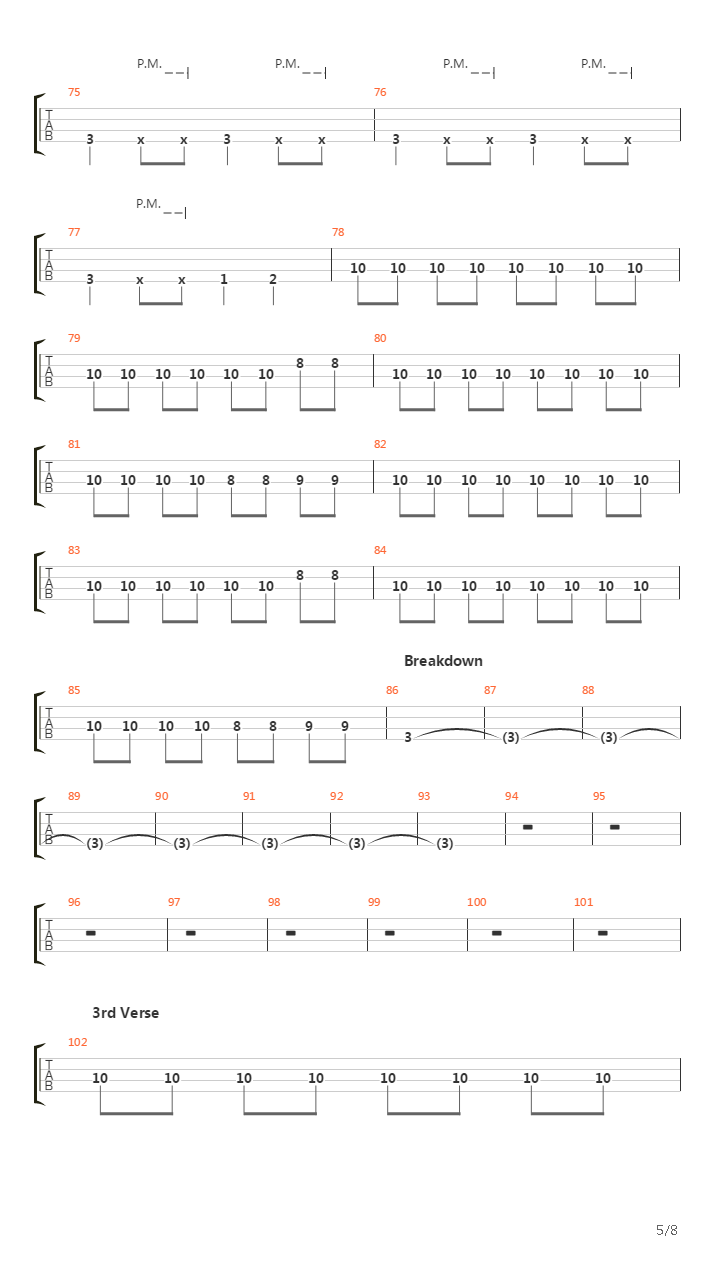 P.M. P.M. P.M. P.M.

75 76

T
A
B

3 x x 3 x x 3 x x 3 x x

P.M.

77 78

T
A
B

3 x x 1 2 10 10 10 10 10 10 10 10

79 80

T
A
B

10 10 10 10 10 10 8 8 10 10 10 10 10 10 10 10

81 82

T
A
B

10 10 10 10 8 8 9 9 10 10 10 10 10 10 10 10

83 84

T
A
B

10 10 10 10 10 10 8 8 10 10 10 10 10 10 10 10

Breakdown

85 86 87 88

T
A
B

10 10 10 10 8 8 9 9 3 (3) (3)

89 90 91 92 93 94 95

T
A
B

(3) (3) (3) (3) (3)

96 97 98 99 100 101

T
A
B

3rd Verse

102

T
A
B

10 10 10 10 10 10 10 10

5/8